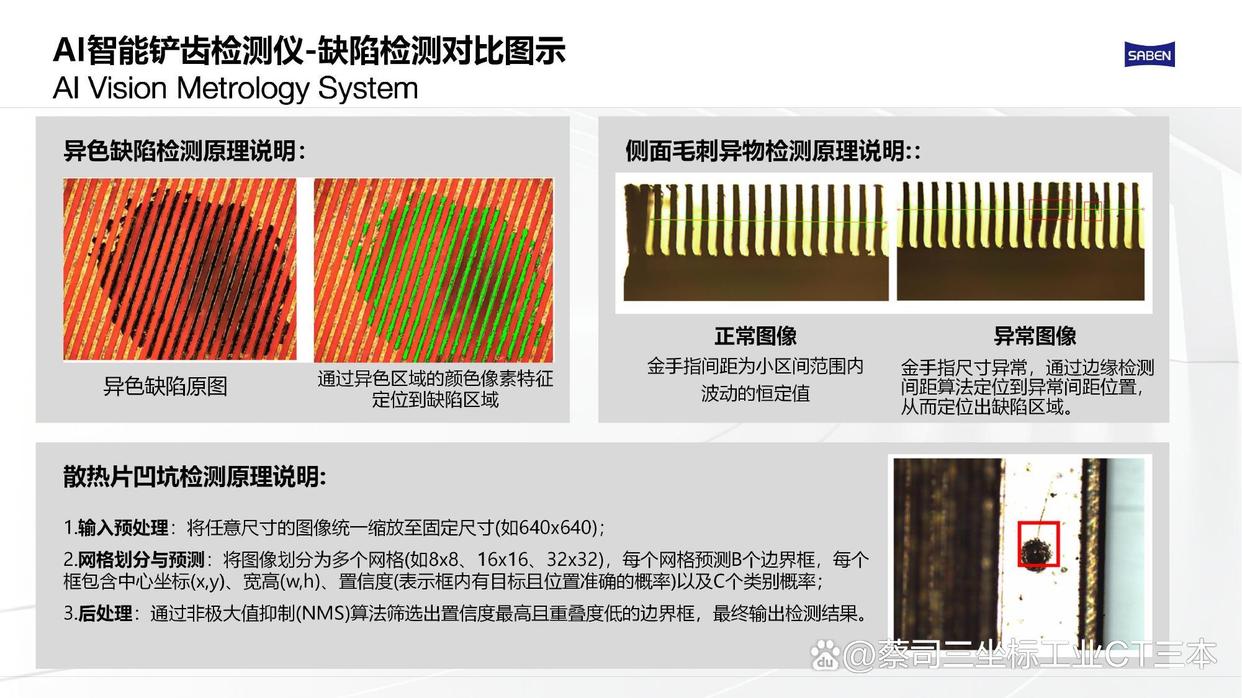 AI智能铲齿检测仪-缺陷检测对比图示
AI Vision Metrology System

SABEN

异色缺陷检测原理说明:

异色缺陷原图

通过异色区域的颜色像素特征定位到缺陷区域

侧面毛刺异物检测原理说明::

正常图像
金手指间距为小区间范围内波动的恒定值

异常图像
金手指尺寸异常，通过边缘检测间距算法定位到异常间距位置，从而定位出缺陷区域。

散热片凹坑检测原理说明:

1.输入预处理：将任意尺寸的图像统一缩放至固定尺寸(如640x640)；

2.网格划分与预测：将图像划分为多个网格(如8x8、16x16、32x32)，每个网格预测B个边界框，每个框包含中心坐标(x,y)、宽高(w,h)、置信度(表示框内有目标且位置准确的概率)以及C个类别概率；

3.后处理：通过非极大值抑制(NMS)算法筛选出置信度最高且重叠度低的边界框，最终输出检测结果。

@蔡司三坐标工业CT三本